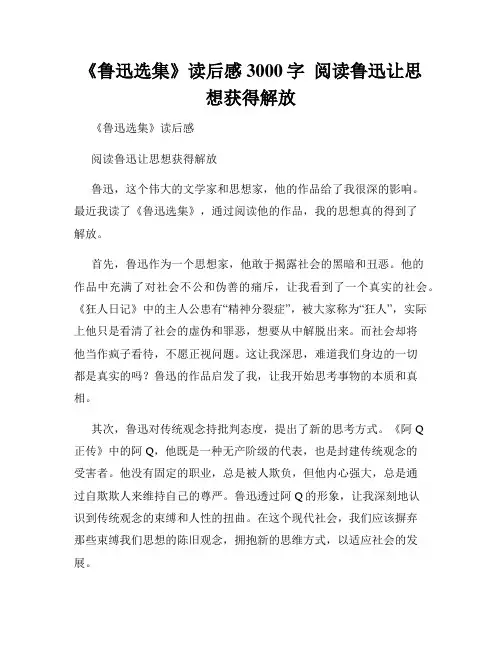 《鲁迅选集》读后感 3000 字 阅读鲁迅让思想获得解放

《鲁迅选集》读后感

阅读鲁迅让思想获得解放

鲁迅，这个伟大的文学家和思想家，他的作品给了我很深的影响。最近我读了《鲁迅选集》，通过阅读他的作品，我的思想真的得到了解放。

首先，鲁迅作为一个思想家，他敢于揭露社会的黑暗和丑恶。他的作品中充满了对社会不公和伪善的痛斥，让我看到了一个真实的社会。《狂人日记》中的主人公患有“精神分裂症”，被大家称为“狂人”，实际上他只是看清了社会的虚伪和罪恶，想要从中解脱出来。而社会却将他当作疯子看待，不愿正视问题。这让我深思，难道我们身边的一切都是真实的吗？鲁迅的作品启发了我，让我开始思考事物的本质和真相。

其次，鲁迅对传统观念持批判态度，提出了新的思考方式。《阿 Q 正传》中的阿 Q，他既是一种无产阶级的代表，也是封建传统观念的受害者。他没有固定的职业，总是被人欺负，但他内心强大，总是通过自欺欺人来维持自己的尊严。鲁迅透过阿 Q 的形象，让我深刻地认识到传统观念的束缚和人性的扭曲。在这个现代社会，我们应该摒弃那些束缚我们思想的陈旧观念，拥抱新的思维方式，以适应社会的发展。